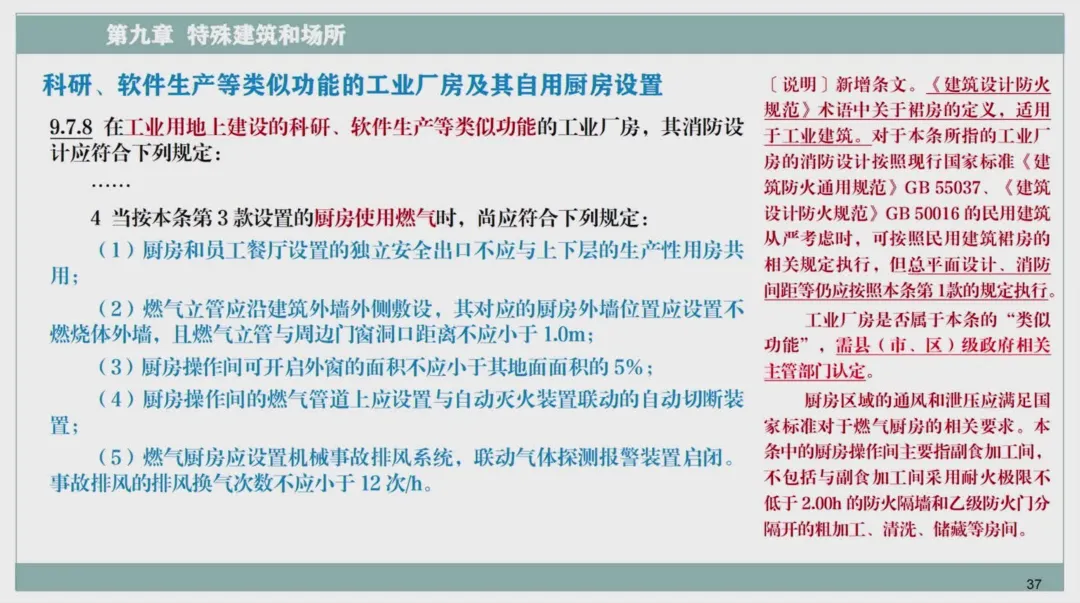 第九章 特殊建筑和场所

科研、软件生产等类似功能的工业厂房及其自用厨房设置

9.7.8 在工业用地上建设的科研、软件生产等类似功能的工业厂房，其消防设计应符合下列规定：

……

4 当按本条第3款设置的厨房使用燃气时，尚应符合下列规定：

（1）厨房和员工餐厅设置的独立安全出口不应与上下层的生产性用房共用；

（2）燃气立管应沿建筑外墙外侧敷设，其对应的厨房外墙位置应设置不燃烧体外墙，且燃气立管与周边门窗洞口距离不应小于1.0m；

（3）厨房操作间可开启外窗的面积不应小于其地面面积的5%；

（4）厨房操作间的燃气管道上应设置与自动灭火装置联动的自动切断装置；

（5）燃气厨房应设置机械事故排风系统，联动气体探测报警装置启闭。事故排风的排风换气次数不应小于12次/h。

〔说明〕新增条文。《建筑设计防火规范》术语中关于裙房的定义，适用于工业建筑。对于本条所指的工业厂房的消防设计按照现行国家标准《建筑防火通用规范》GB 55037、《建筑设计防火规范》GB 50016的民用建筑从严考虑时，可按照民用建筑裙房的相关规定执行，但总平面设计、消防间距等仍应按照本条第1款的规定执行。

工业厂房是否属于本条的“类似功能”，需县（市、区）级政府相关主管部门认定。

厨房区域的通风和泄压应满足国家标准对于燃气厨房的相关要求。本条中的厨房操作间主要指副食加工间，不包括与副食加工间采用耐火极限不低于2.00h的防火隔墙和乙级防火门分隔开的粗加工、清洗、储藏等房间。

37